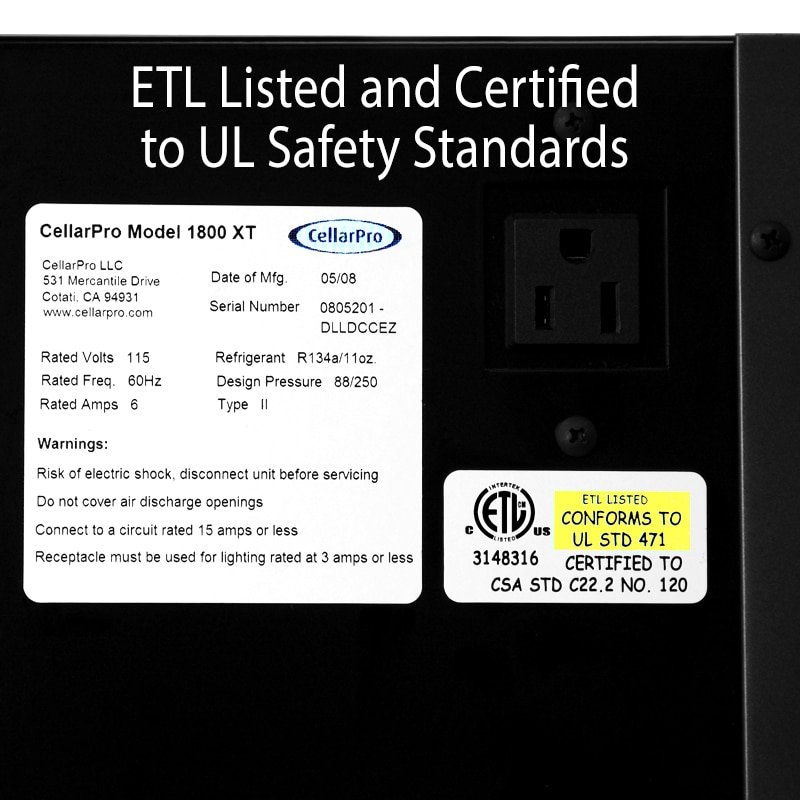 ETL Listed and Certified to UL Safety Standards

CellarPro Model 1800 XT

CellarPro

CellarPro LLC
531 Mercantile Drive
Cotati, CA 94931
www.cellarpro.com

Date of Mfg. 05/08

Serial Number 0805201 - DLLDCCEZ

Rated Volts 115
Rated Freq. 60Hz
Rated Amps 6

Refrigerant R134a/11oz.
Design Pressure 88/250
Type II

Warnings:

Risk of electric shock, disconnect unit before servicing

Do not cover air discharge openings

Connect to a circuit rated 15 amps or less

Receptacle must be used for lighting rated at 3 amps or less

INTERTEK
C ETL US
LISTED

3148316

ETL LISTED
CONFORMS TO
UL STD 471

CERTIFIED TO
CSA STD C22.2 NO. 120